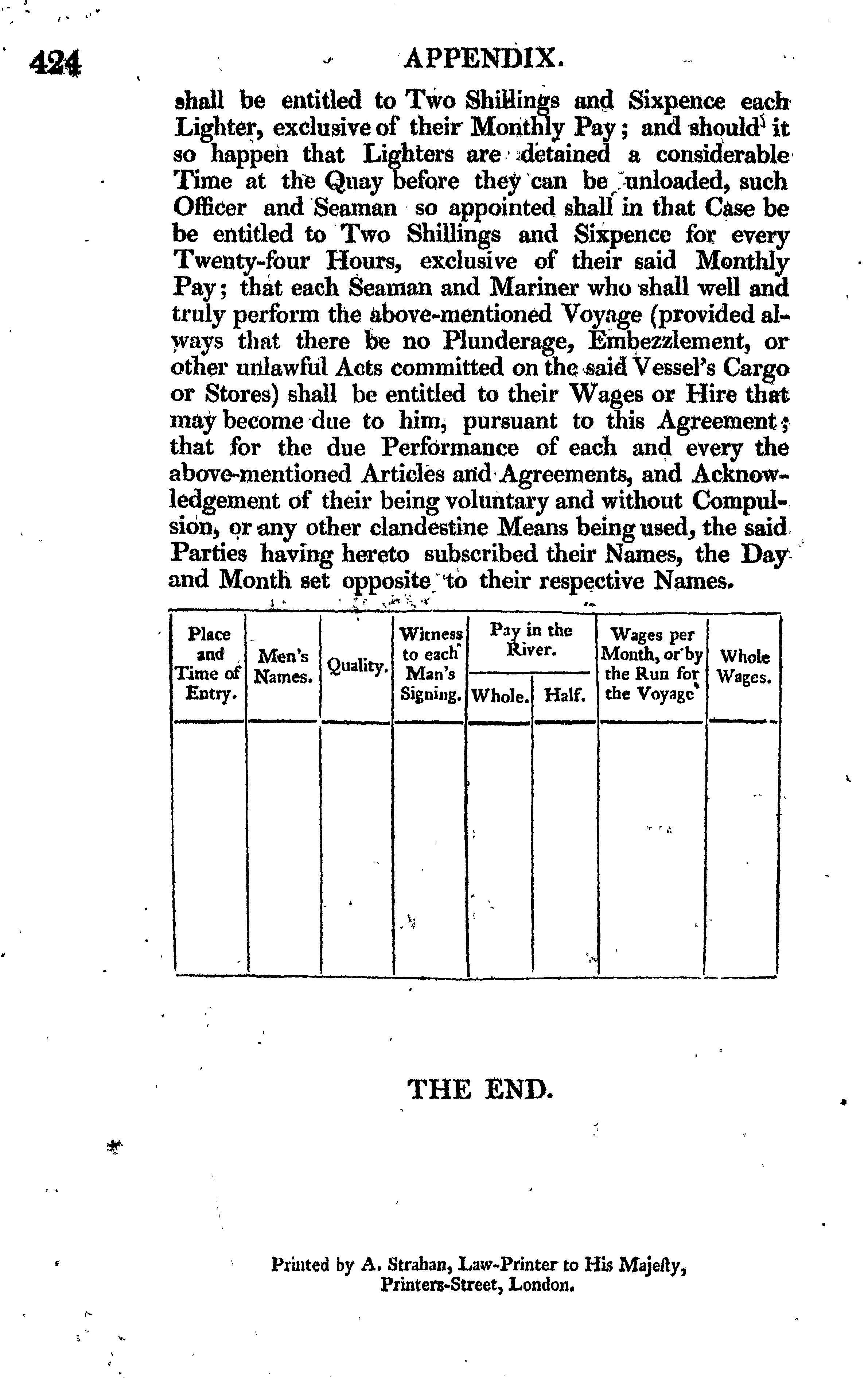 424 APPENDIX.

shall be entitled to Two Shillings and Sixpence each Lighter, exclusive of their Monthly Pay; and should it so happen that Lighters are detained a considerable Time at the Quay before they can be unloaded, such Officer and Seaman so appointed shall in that Case be be entitled to Two Shillings and Sixpence for every Twenty-four Hours, exclusive of their said Monthly Pay; that each Seaman and Mariner who shall well and truly perform the above-mentioned Voyage (provided always that there be no Plunderage, Embezzlement, or other unlawful Acts committed on the said Vessel's Cargo or Stores) shall be entitled to their Wages or Hire that may become due to him, pursuant to this Agreement; that for the due Performance of each and every the above-mentioned Articles and Agreements, and Acknowledgement of their being voluntary and without Compulsion, or any other clandestine Means being used, the said Parties having hereto subscribed their Names, the Day and Month set opposite to their respective Names.

| Place and Time of Entry. | Men's Names. | Quality. | Witness to each Man's Signing. | Pay in the River. Whole. | Pay in the River. Half. | Wages per Month, or by the Run for the Voyage | Whole Wages. |
|---|---|---|---|---|---|---|---|
| | | | | | | | |

THE END.

Printed by A. Strahan, Law-Printer to His Majeſty, Printers-Street, London.